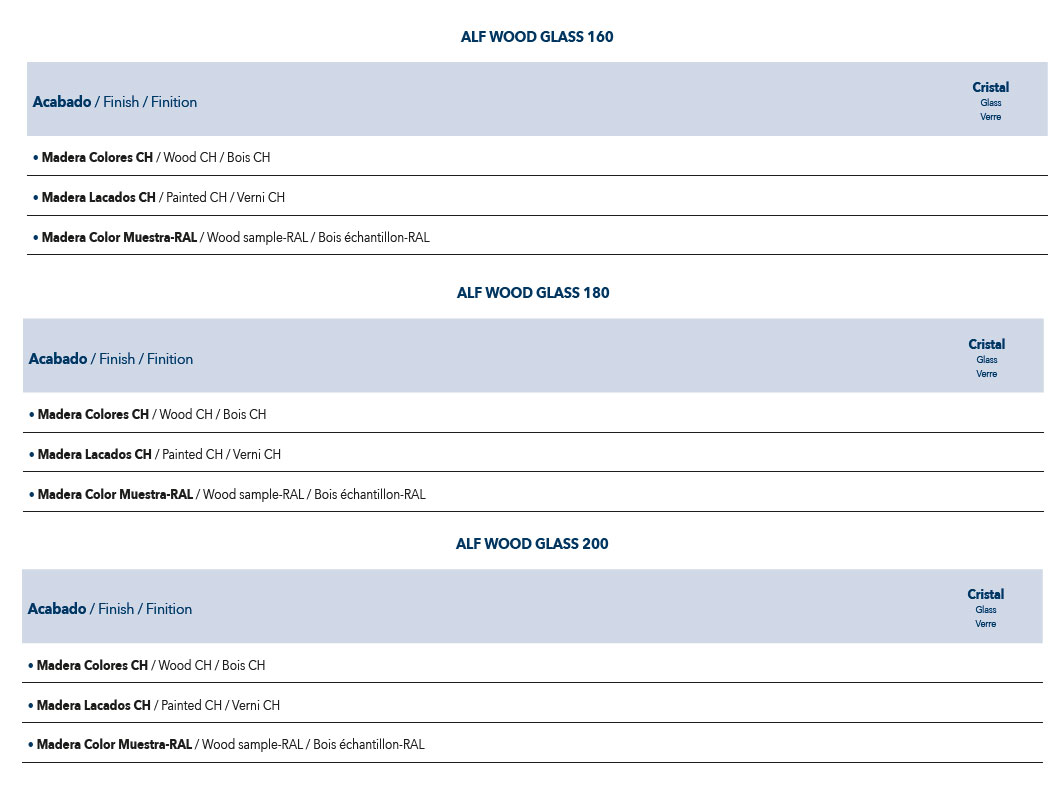 ALF WOOD GLASS 160

| Acabado / Finish / Finition | Cristal Glass Verre |
|---|---|
| • Madera Colores CH / Wood CH / Bois CH | |
| • Madera Lacados CH / Painted CH / Verni CH | |
| • Madera Color Muestra-RAL / Wood sample-RAL / Bois échantillon-RAL | |

ALF WOOD GLASS 180

| Acabado / Finish / Finition | Cristal Glass Verre |
|---|---|
| • Madera Colores CH / Wood CH / Bois CH | |
| • Madera Lacados CH / Painted CH / Verni CH | |
| • Madera Color Muestra-RAL / Wood sample-RAL / Bois échantillon-RAL | |

ALF WOOD GLASS 200

| Acabado / Finish / Finition | Cristal Glass Verre |
|---|---|
| • Madera Colores CH / Wood CH / Bois CH | |
| • Madera Lacados CH / Painted CH / Verni CH | |
| • Madera Color Muestra-RAL / Wood sample-RAL / Bois échantillon-RAL | |